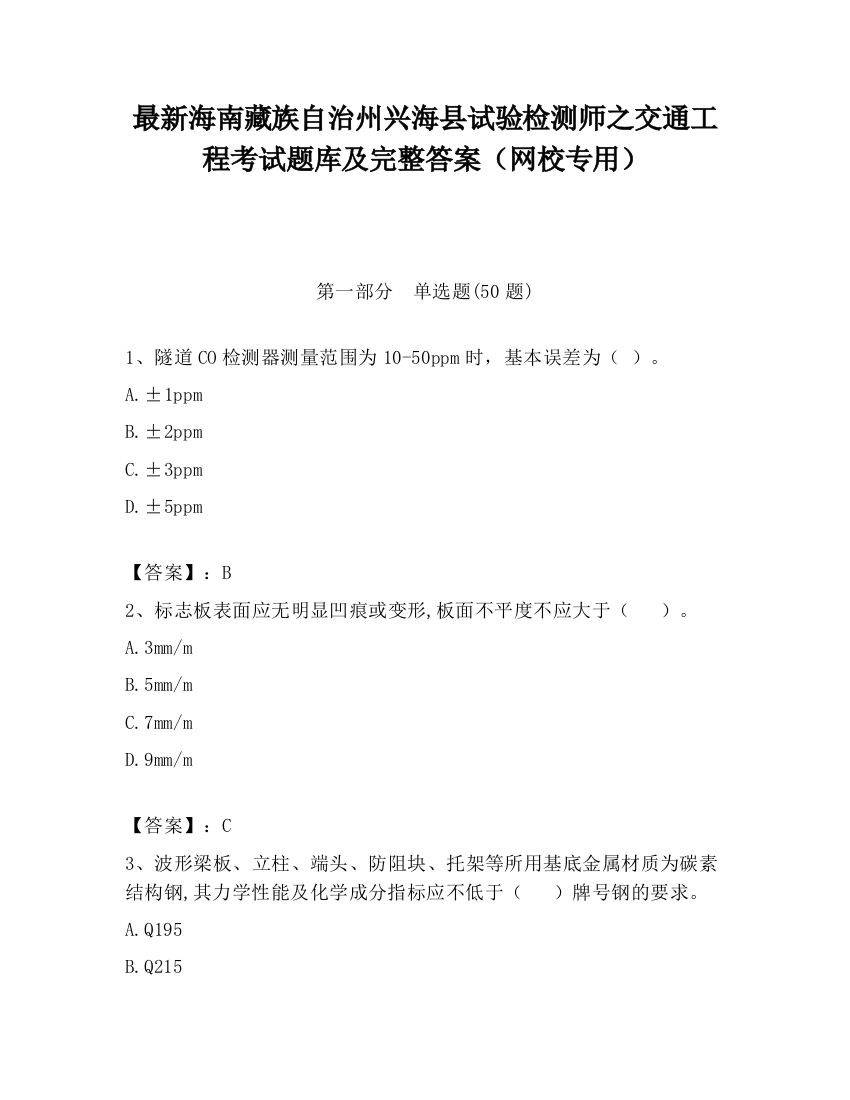 最新海南藏族自治州兴海县试验检测师之交通工程考试题库及完整答案（网校专用）

第一部分　单选题(50 题)

1、隧道 CO 检测器测量范围为 10-50ppm 时，基本误差为（ ）。

A. ±1ppm

B. ±2ppm

C. ±3ppm

D. ±5ppm

【答案】：B

2、标志板表面应无明显凹痕或变形,板面不平度不应大于（　　）。

A. 3mm/m

B. 5mm/m

C. 7mm/m

D. 9mm/m

【答案】：C

3、波形梁板、立柱、端头、防阻块、托架等所用基底金属材质为碳素结构钢,其力学性能及化学成分指标应不低于（　　）牌号钢的要求。

A. Q195

B. Q215